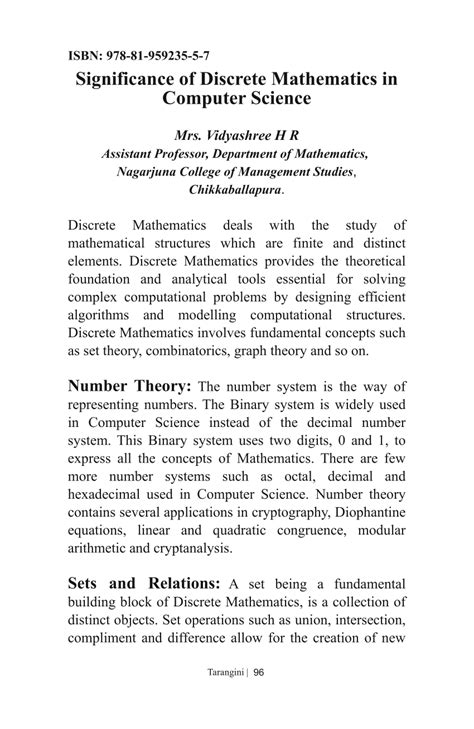 ISBN: 978-81-959235-5-7

Significance of Discrete Mathematics in Computer Science

Mrs. Vidyashree H R
Assistant Professor, Department of Mathematics,
Nagarjuna College of Management Studies,
Chikkaballapura.

Discrete Mathematics deals with the study of mathematical structures which are finite and distinct elements. Discrete Mathematics provides the theoretical foundation and analytical tools essential for solving complex computational problems by designing efficient algorithms and modelling computational structures. Discrete Mathematics involves fundamental concepts such as set theory, combinatorics, graph theory and so on.

Number Theory: The number system is the way of representing numbers. The Binary system is widely used in Computer Science instead of the decimal number system. This Binary system uses two digits, 0 and 1, to express all the concepts of Mathematics. There are few more number systems such as octal, decimal and hexadecimal used in Computer Science. Number theory contains several applications in cryptography, Diophantine equations, linear and quadratic congruence, modular arithmetic and cryptanalysis.

Sets and Relations: A set being a fundamental building block of Discrete Mathematics, is a collection of distinct objects. Set operations such as union, intersection, compliment and difference allow for the creation of new

Tarangini | 96